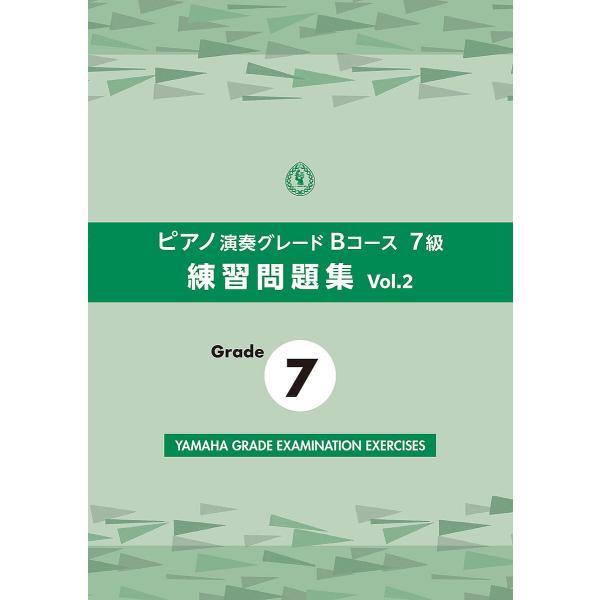 ピアノ 演奏グレード Bコース 7級
練習問題集 Vol.2

Grade
7

YAMAHA GRADE EXAMINATION EXERCISES